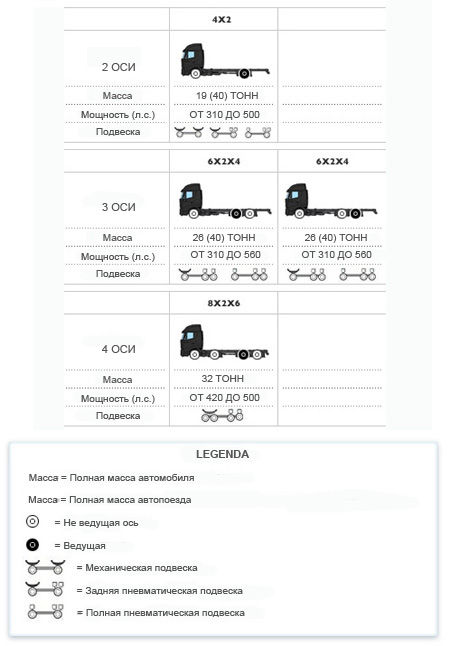 |  | 4X2 |  |
|---|---|---|
| 2 ОСИ |  |  |
| Масса | 19 (40) ТОНН |  |
| Мощность (л.с.) | ОТ 310 ДО 500 |  |
| Подвеска |  |  |

|  | 6X2X4 | 6X2X4 |
|---|---|---|
| 3 ОСИ |  |  |
| Масса | 26 (40) ТОНН | 26 (40) ТОНН |
| Мощность (л.с.) | ОТ 310 ДО 560 | ОТ 310 ДО 560 |
| Подвеска |  |  |

|  | 8X2X6 |  |
|---|---|---|
| 4 ОСИ |  |  |
| Масса | 32 ТОНН |  |
| Мощность (л.с.) | ОТ 420 ДО 500 |  |
| Подвеска |  |  |

LEGENDA

Масса = Полная масса автомобиля

Масса = Полная масса автопоезда

= Не ведущая ось

= Ведущая

= Механическая подвеска

= Задняя пневматическая подвеска

= Полная пневматическая подвеска